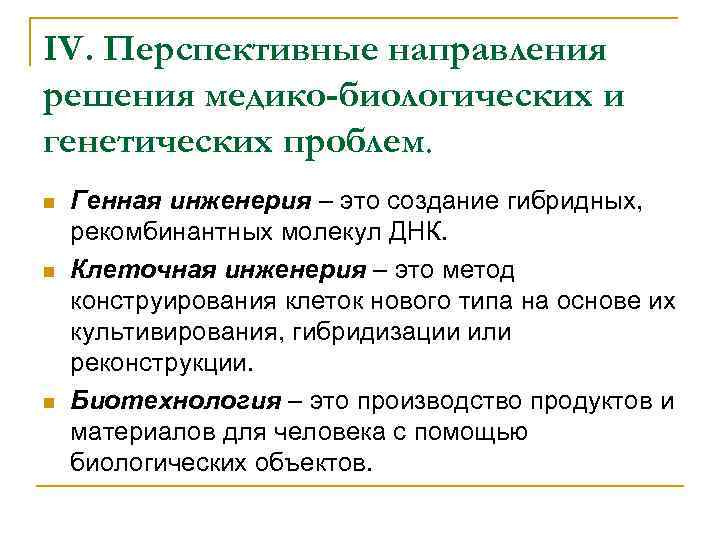 IV. Перспективные направления решения медико-биологических и генетических проблем.

Генная инженерия – это создание гибридных, рекомбинантных молекул ДНК.

Клеточная инженерия – это метод конструирования клеток нового типа на основе их культивирования, гибридизации или реконструкции.

Биотехнология – это производство продуктов и материалов для человека с помощью биологических объектов.